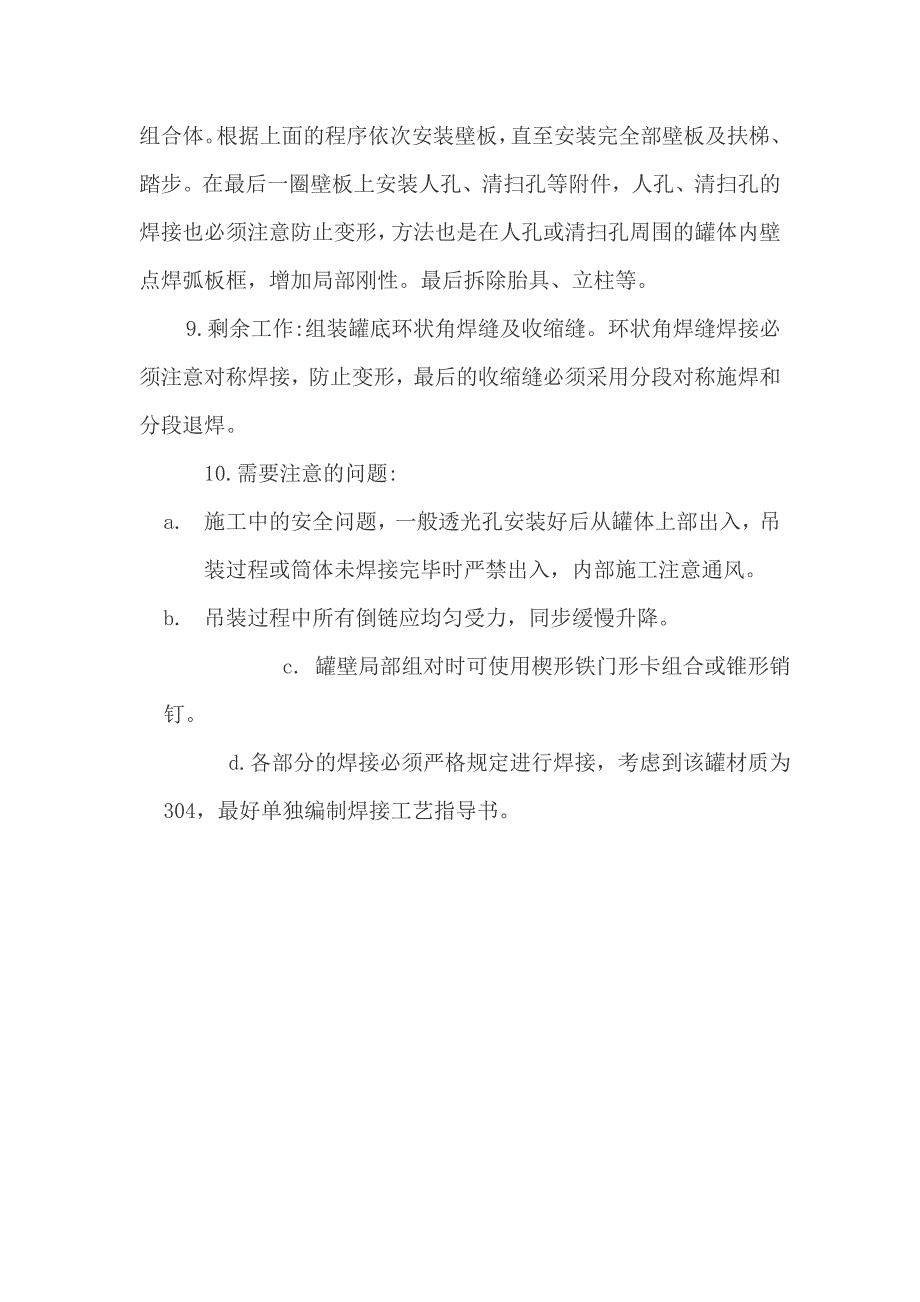 组合体。根据上面的程序依次安装壁板，直至安装完全部壁板及扶梯、踏步。在最后一圈壁板上安装人孔、清扫孔等附件，人孔、清扫孔的焊接也必须注意防止变形，方法也是在人孔或清扫孔周围的罐体内壁点焊弧板框，增加局部刚性。最后拆除胎具、立柱等。

9.剩余工作:组装罐底环状角焊缝及收缩缝。环状角焊缝焊接必须注意对称焊接，防止变形，最后的收缩缝必须采用分段对称施焊和分段退焊。

10.需要注意的问题:

a. 施工中的安全问题，一般透光孔安装好后从罐体上部出入，吊装过程或筒体未焊接完毕时严禁出入，内部施工注意通风。

b. 吊装过程中所有倒链应均匀受力，同步缓慢升降。

c. 罐壁局部组对时可使用楔形铁门形卡组合或锥形销钉。

d.各部分的焊接必须严格规定进行焊接，考虑到该罐材质为304，最好单独编制焊接工艺指导书。